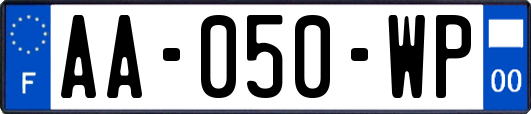 F
AA-050-WP
00